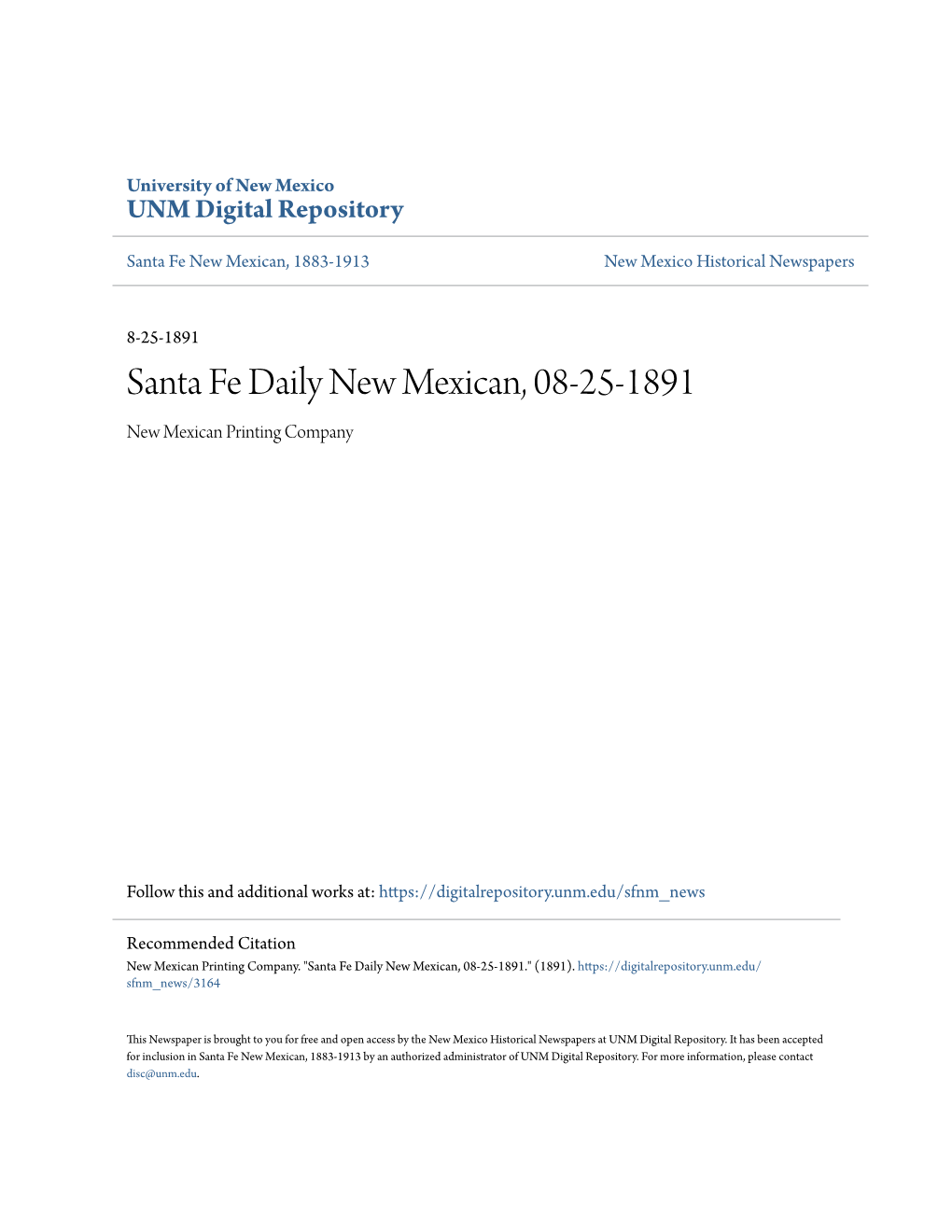 University of New Mexico
UNM Digital Repository

Santa Fe New Mexican, 1883-1913

New Mexico Historical Newspapers

8-25-1891

Santa Fe Daily New Mexican, 08-25-1891

New Mexican Printing Company

Follow this and additional works at: https://digitalrepository.unm.edu/sfnm_news

Recommended Citation
New Mexican Printing Company. "Santa Fe Daily New Mexican, 08-25-1891." (1891). https://digitalrepository.unm.edu/sfnm_news/3164

This Newspaper is brought to you for free and open access by the New Mexico Historical Newspapers at UNM Digital Repository. It has been accepted for inclusion in Santa Fe New Mexican, 1883-1913 by an authorized administrator of UNM Digital Repository. For more information, please contact disc@unm.edu.